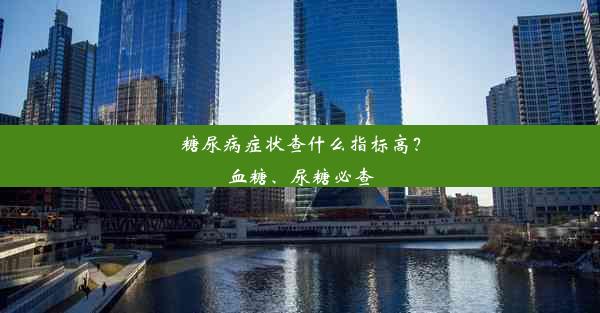 糖尿病症状查什么指标高？
血糖、尿糖必查